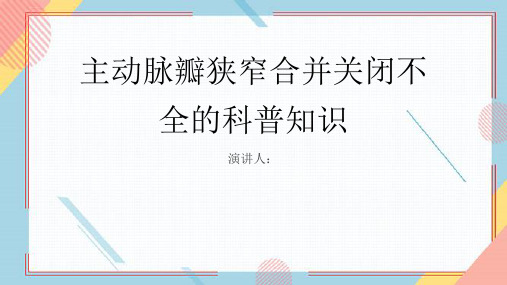 主动脉瓣狭窄合并关闭不全的科普知识

演讲人：